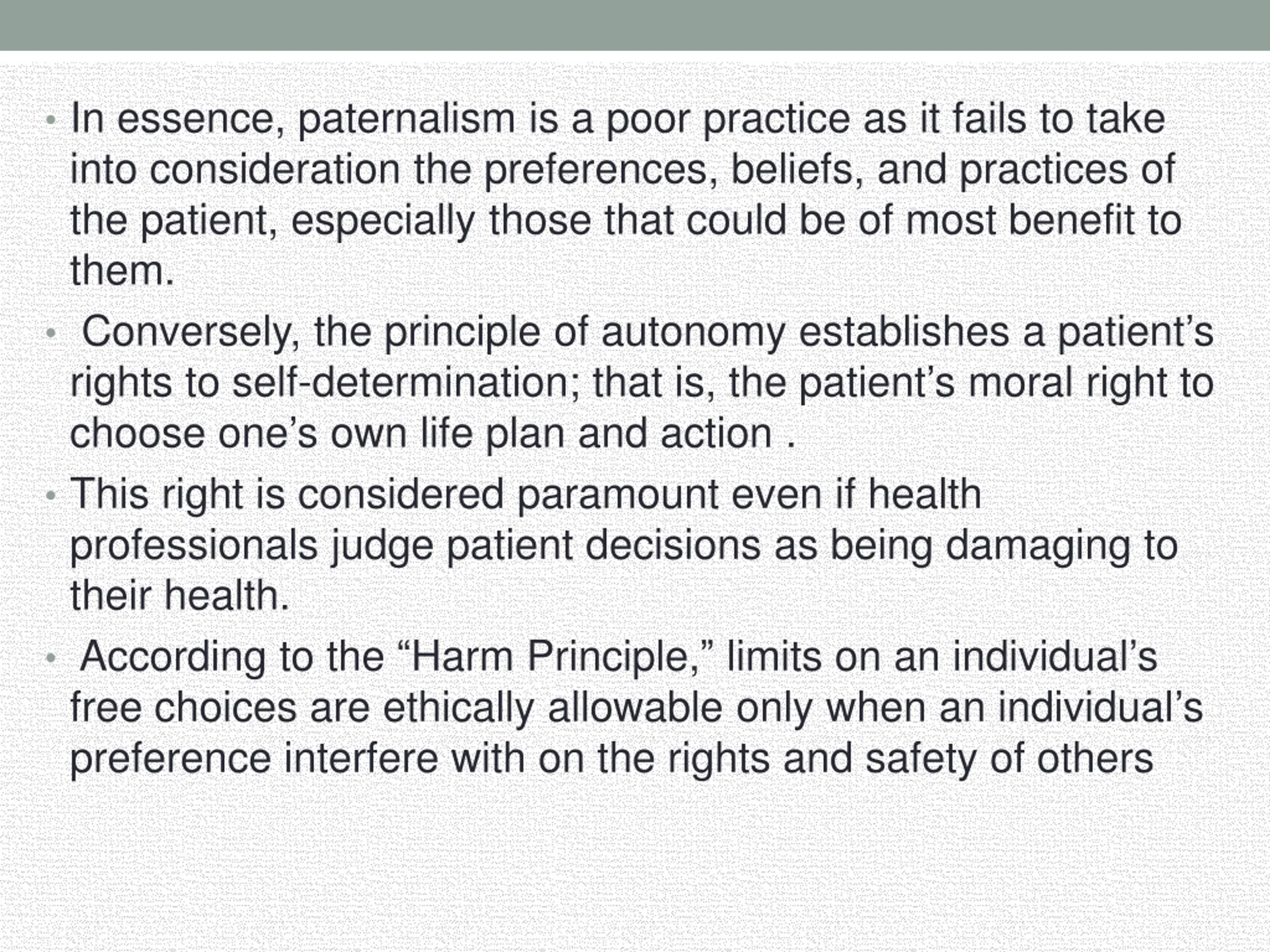 • In essence, paternalism is a poor practice as it fails to take into consideration the preferences, beliefs, and practices of the patient, especially those that could be of most benefit to them.

• Conversely, the principle of autonomy establishes a patient’s rights to self-determination; that is, the patient’s moral right to choose one’s own life plan and action .

• This right is considered paramount even if health professionals judge patient decisions as being damaging to their health.

• According to the “Harm Principle,” limits on an individual’s free choices are ethically allowable only when an individual’s preference interfere with on the rights and safety of others